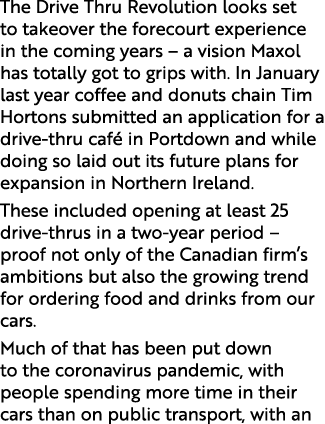 The Drive Thru Revolution looks set to takeover the forecourt experience in the coming years – a vision Maxol has totally got to grips with. In January last year coffee and donuts chain Tim Hortons submitted an application for a drive-thru café in Portdown and while doing so laid out its future plans for expansion in Northern Ireland.

These included opening at least 25 drive-thrus in a two-year period – proof not only of the Canadian firm's ambitions but also the growing trend for ordering food and drinks from our cars.

Much of that has been put down to the coronavirus pandemic, with people spending more time in their cars than on public transport, with an